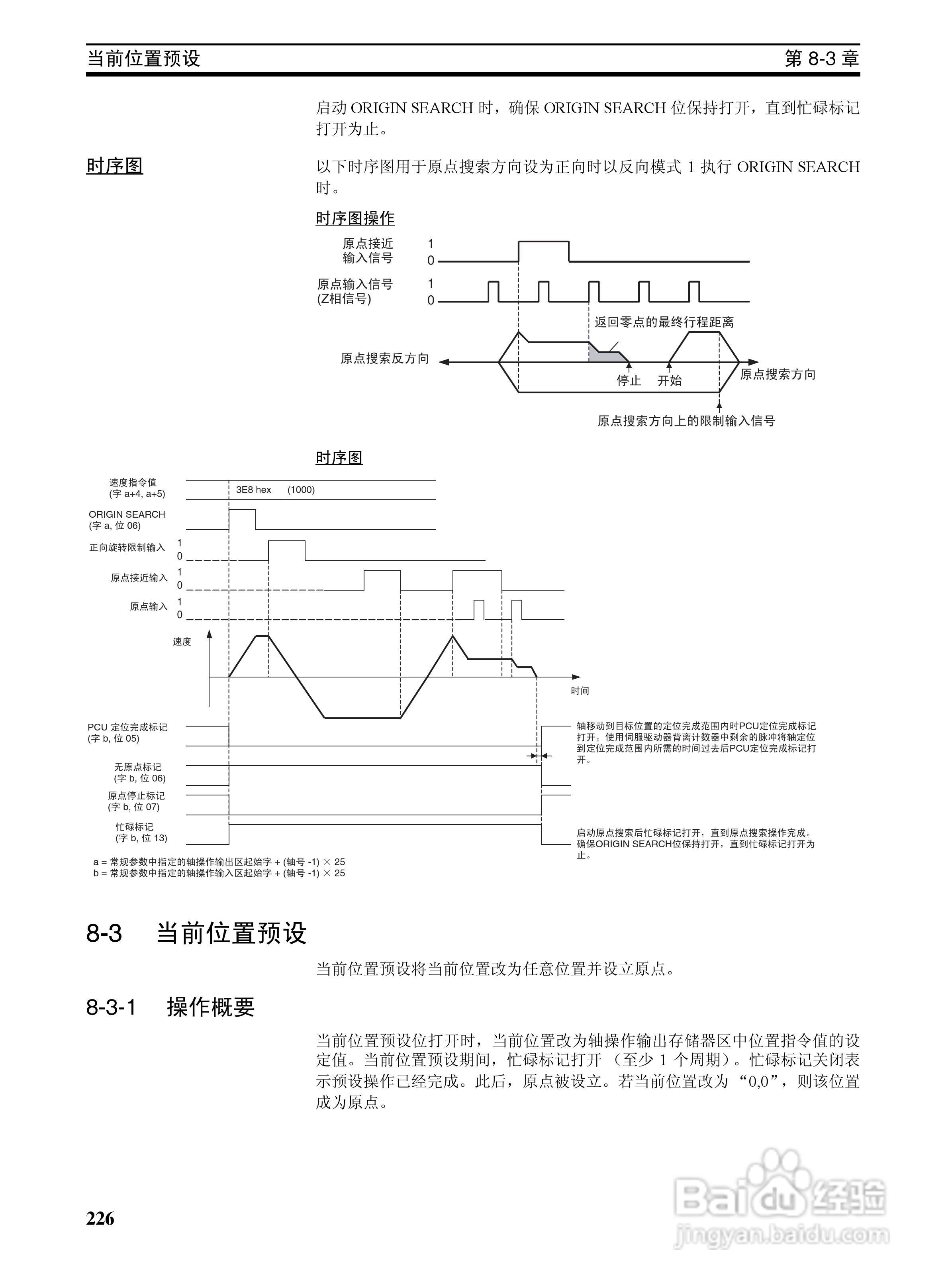 当前位置预设　第 8-3 章

启动 ORIGIN SEARCH 时，确保 ORIGIN SEARCH 位保持打开，直到忙碌标记打开为止。

时序图

以下时序图用于原点搜索方向设为正向时以反向模式 1 执行 ORIGIN SEARCH 时。

时序图操作

原点接近输入信号 1 0

原点输入信号 (Z相信号) 1 0

返回零点的最终行程距离

原点搜索反方向

停止　开始

原点搜索方向

原点搜索方向上的限制输入信号

时序图

速度指令值 (字 a+4, a+5)　3E8 hex (1000)

ORIGIN SEARCH (字 a, 位 06)

正向旋转限制输入 1 0

原点接近输入 1 0

原点输入 1 0

速度

时间

PCU 定位完成标记 (字 b, 位 05)

无原点标记 (字 b, 位 06)

原点停止标记 (字 b, 位 07)

忙碌标记 (字 b, 位 13)

轴移动到目标位置的定位完成范围内时PCU定位完成标记打开。使用伺服驱动器背离计数器中剩余的脉冲将轴定位到定位完成范围内所需的时间过去后PCU定位完成标记打开。

启动原点搜索后忙碌标记打开，直到原点搜索操作完成。确保ORIGIN SEARCH位保持打开，直到忙碌标记打开为止。

a = 常规参数中指定的轴操作输出区起始字 + (轴号 -1) × 25
b = 常规参数中指定的轴操作输入区起始字 + (轴号 -1) × 25

8-3　当前位置预设

当前位置预设将当前位置改为任意位置并设立原点。

8-3-1　操作概要

当前位置预设位打开时，当前位置改为轴操作输出存储器区中位置指令值的设定值。当前位置预设期间，忙碌标记打开 （至少 1 个周期）。忙碌标记关闭表示预设操作已经完成。此后，原点被设立。若当前位置改为 “0,0”，则该位置成为原点。

226

Baidu 经验 jingyan.baidu.com